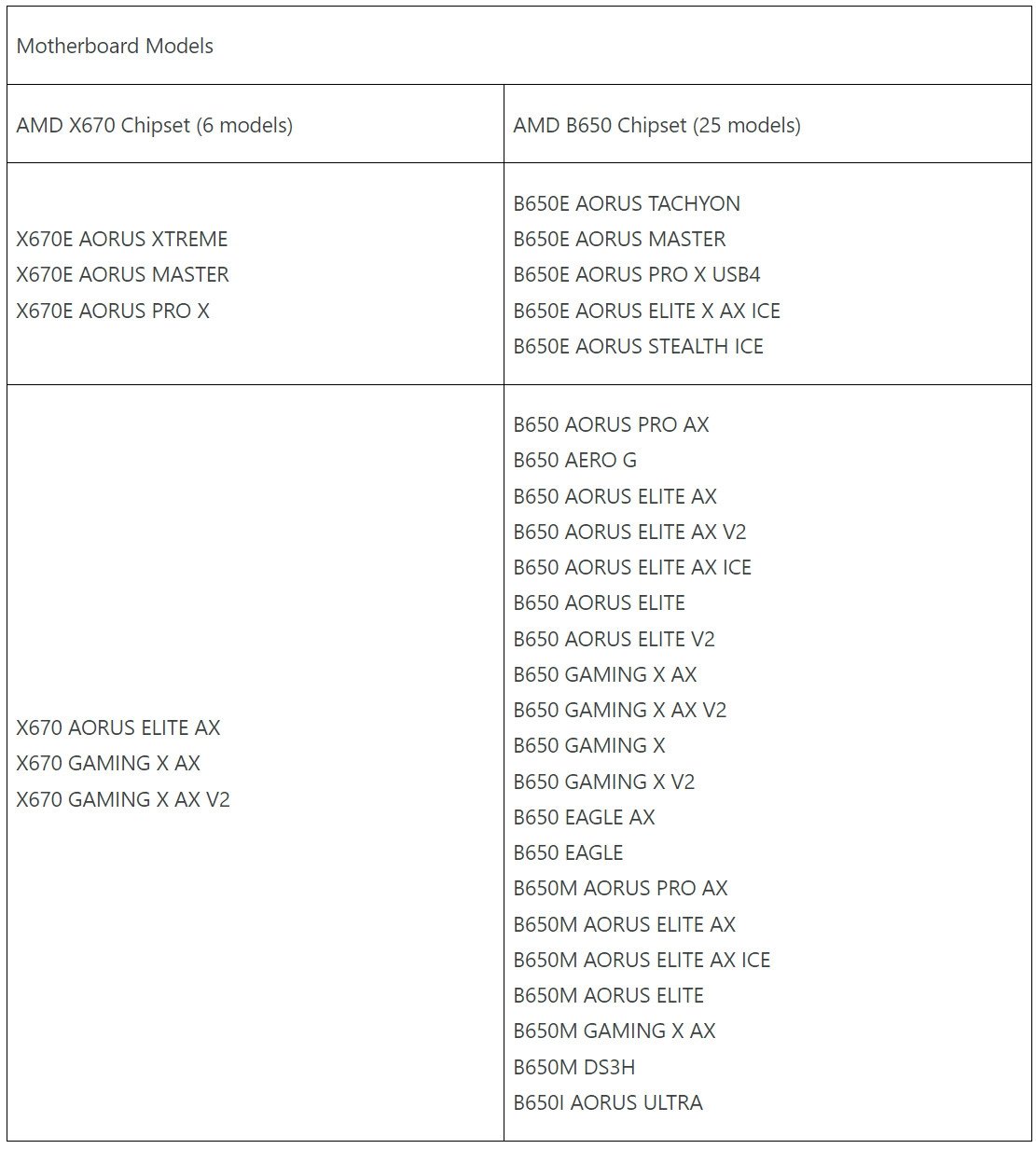 | Motherboard Models | |
|---|---|
| AMD X670 Chipset (6 models) | AMD B650 Chipset (25 models) |
| X670E AORUS XTREME<br>X670E AORUS MASTER<br>X670E AORUS PRO X | B650E AORUS TACHYON<br>B650E AORUS MASTER<br>B650E AORUS PRO X USB4<br>B650E AORUS ELITE X AX ICE<br>B650E AORUS STEALTH ICE |
| X670 AORUS ELITE AX<br>X670 GAMING X AX<br>X670 GAMING X AX V2 | B650 AORUS PRO AX<br>B650 AERO G<br>B650 AORUS ELITE AX<br>B650 AORUS ELITE AX V2<br>B650 AORUS ELITE AX ICE<br>B650 AORUS ELITE<br>B650 AORUS ELITE V2<br>B650 GAMING X AX<br>B650 GAMING X AX V2<br>B650 GAMING X<br>B650 GAMING X V2<br>B650 EAGLE AX<br>B650 EAGLE<br>B650M AORUS PRO AX<br>B650M AORUS ELITE AX<br>B650M AORUS ELITE AX ICE<br>B650M AORUS ELITE<br>B650M GAMING X AX<br>B650M DS3H<br>B650I AORUS ULTRA |